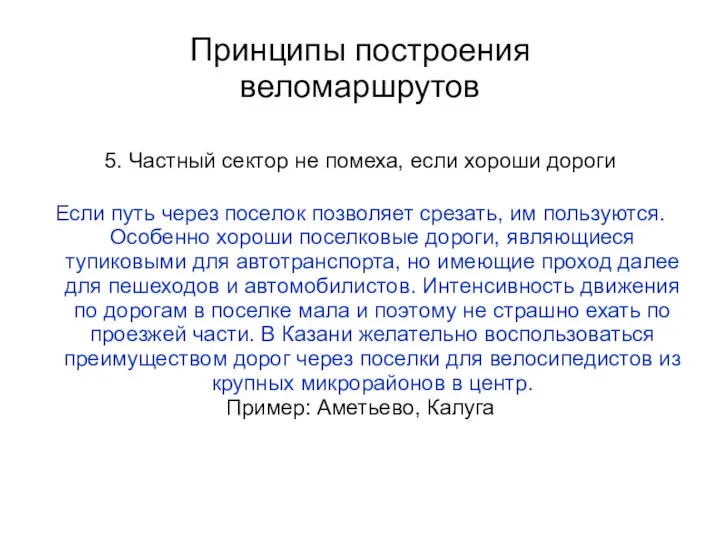 Принципы построения веломаршрутов

5. Частный сектор не помеха, если хороши дороги

Если путь через поселок позволяет срезать, им пользуются. Особенно хороши поселковые дороги, являющиеся тупиковыми для автотранспорта, но имеющие проход далее для пешеходов и автомобилистов. Интенсивность движения по дорогам в поселке мала и поэтому не страшно ехать по проезжей части. В Казани желательно воспользоваться преимуществом дорог через поселки для велосипедистов из крупных микрорайонов в центр.

Пример: Аметьево, Калуга